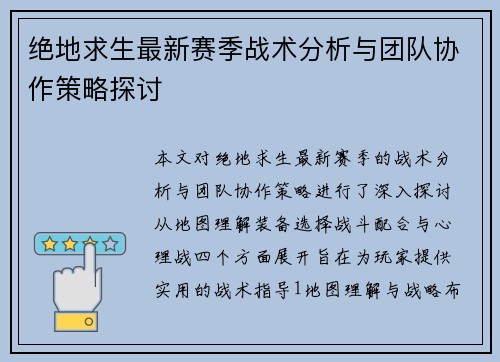 绝地求生最新赛季战术分析与团队协作策略探讨

本文对绝地求生最新赛季的战术分析与团队协作策略进行了深入探讨从地图理解装备选择战斗配合与心理战四个方面展开旨在为玩家提供实用的战术指导1地图理解与战略布